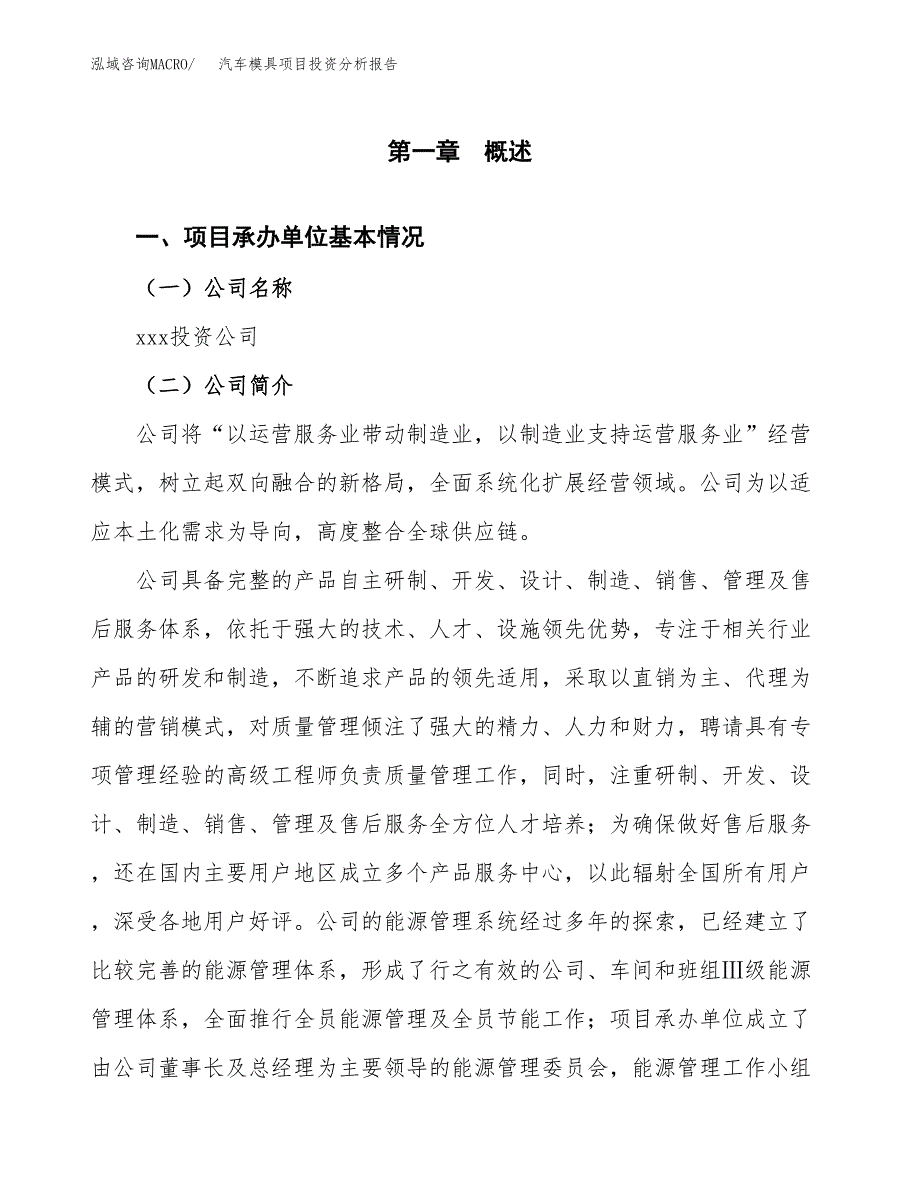 泓域咨询MACRO/　汽车模具项目投资分析报告

第一章　概述

一、项目承办单位基本情况

（一）公司名称

xxx投资公司

（二）公司简介

公司将“以运营服务业带动制造业，以制造业支持运营服务业”经营模式，树立起双向融合的新格局，全面系统化扩展经营领域。公司为以适应本土化需求为导向，高度整合全球供应链。

公司具备完整的产品自主研制、开发、设计、制造、销售、管理及售后服务体系，依托于强大的技术、人才、设施领先优势，专注于相关行业产品的研发和制造，不断追求产品的领先适用，采取以直销为主、代理为辅的营销模式，对质量管理倾注了强大的精力、人力和财力，聘请具有专项管理经验的高级工程师负责质量管理工作，同时，注重研制、开发、设计、制造、销售、管理及售后服务全方位人才培养；为确保做好售后服务，还在国内主要用户地区成立多个产品服务中心，以此辐射全国所有用户，深受各地用户好评。公司的能源管理系统经过多年的探索，已经建立了比较完善的能源管理体系，形成了行之有效的公司、车间和班组Ⅲ级能源管理体系，全面推行全员能源管理及全员节能工作；项目承办单位成立了由公司董事长及总经理为主要领导的能源管理委员会，能源管理工作小组